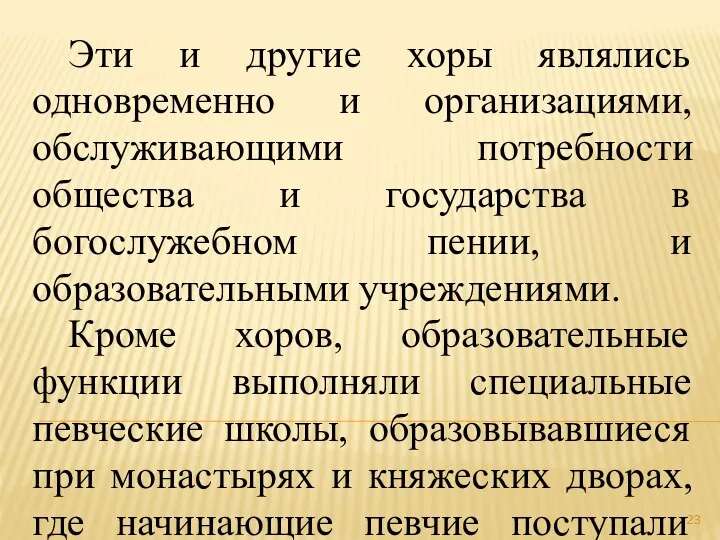 Эти и другие хоры являлись одновременно и организациями, обслуживающими потребности общества и государства в богослужебном пении, и образовательными учреждениями.

Кроме хоров, образовательные функции выполняли специальные певческие школы, образовывавшиеся при монастырях и княжеских дворах, где начинающие певчие поступали

23